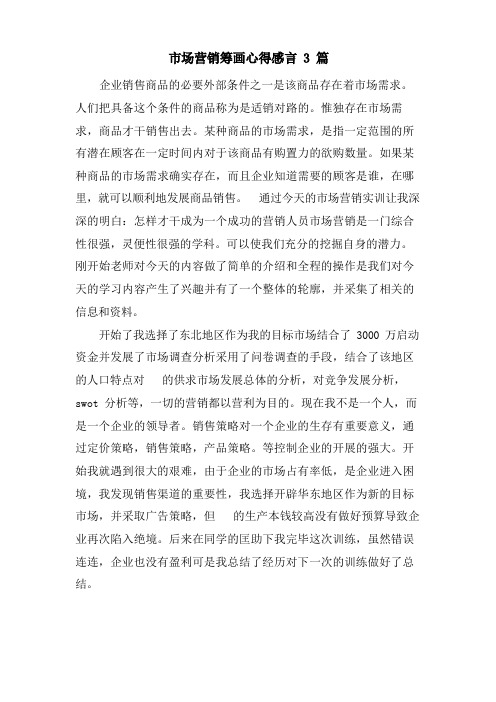 市场营销筹画心得感言 3 篇

企业销售商品的必要外部条件之一是该商品存在着市场需求。人们把具备这个条件的商品称为是适销对路的。惟独存在市场需求，商品才干销售出去。某种商品的市场需求，是指一定范围的所有潜在顾客在一定时间内对于该商品有购置力的欲购数量。如果某种商品的市场需求确实存在，而且企业知道需要的顾客是谁，在哪里，就可以顺利地发展商品销售。　通过今天的市场营销实训让我深深的明白：怎样才干成为一个成功的营销人员市场营销是一门综合性很强，灵便性很强的学科。可以使我们充分的挖掘自身的潜力。刚开始老师对今天的内容做了简单的介绍和全程的操作是我们对今天的学习内容产生了兴趣并有了一个整体的轮廓，并采集了相关的信息和资料。

开始了我选择了东北地区作为我的目标市场结合了 3000 万启动资金并发展了市场调查分析采用了问卷调查的手段，结合了该地区的人口特点对　的供求市场发展总体的分析，对竞争发展分析，swot 分析等，一切的营销都以营利为目的。现在我不是一个人，而是一个企业的领导者。销售策略对一个企业的生存有重要意义，通过定价策略，销售策略，产品策略。等控制企业的开展的强大。开始我就遇到很大的艰难，由于企业的市场占有率低，是企业进入困境，我发现销售渠道的重要性，我选择开辟华东地区作为新的目标市场，并采取广告策略，但　的生产本钱较高没有做好预算导致企业再次陷入绝境。后来在同学的匡助下我完毕这次训练，虽然错误连连，企业也没有盈利可是我总结了经历对下一次的训练做好了总结。